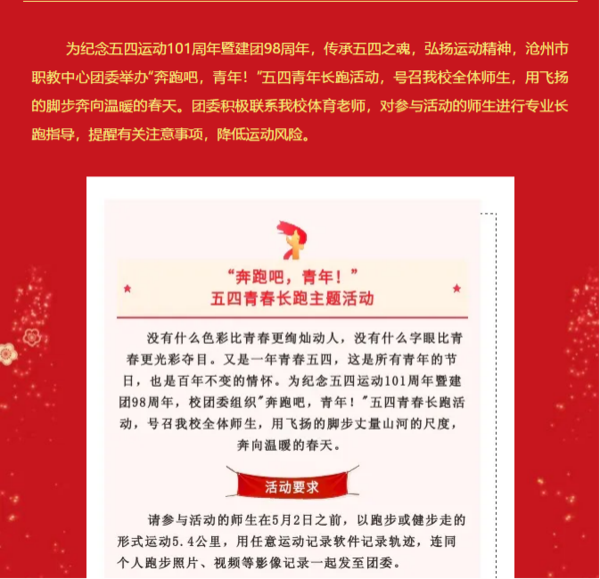 为纪念五四运动101周年暨建团98周年，传承五四之魂，弘扬运动精神，沧州市职教中心团委举办“奔跑吧，青年！”五四青年长跑活动，号召我校全体师生，用飞扬的脚步奔向温暖的春天。团委积极联系我校体育老师，对参与活动的师生进行专业长跑指导，提醒有关注意事项，降低运动风险。

“奔跑吧，青年！”
五四青春长跑主题活动

没有什么色彩比青春更绚灿动人，没有什么字眼比青春更光彩夺目。又是一年青春五四，这是所有青年的节日，也是百年不变的情怀。为纪念五四运动101周年暨建团98周年，校团委组织“奔跑吧，青年！”五四青春长跑活动，号召我校全体师生，用飞扬的脚步丈量山河的尺度，奔向温暖的春天。

活动要求

请参与活动的师生在5月2日之前，以跑步或健步走的形式运动5.4公里，用任意运动记录软件记录轨迹，连同个人跑步照片、视频等影像记录一起发至团委。